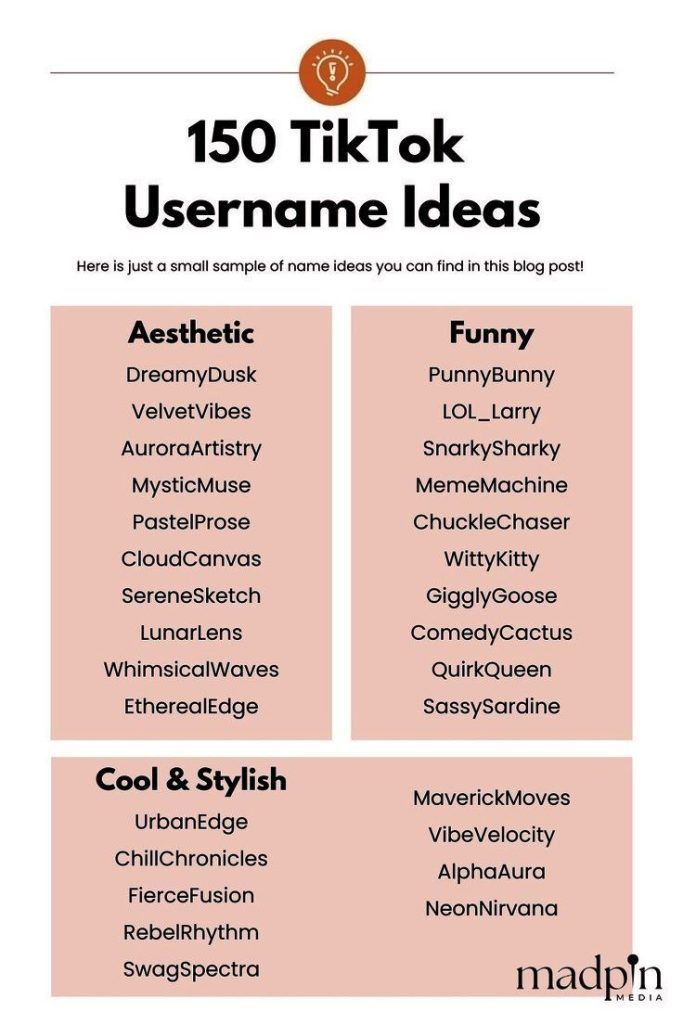 150 TikTok Username Ideas

Here is just a small sample of name ideas you can find in this blog post!

Aesthetic
DreamyDusk
VelvetVibes
AuroraArtistry
MysticMuse
PastelProse
CloudCanvas
SereneSketch
LunarLens
WhimsicalWaves
EtherealEdge

Funny
PunnyBunny
LOL_Larry
SnarkySharky
MemeMachine
ChuckleChaser
WittyKitty
GigglyGoose
ComedyCactus
QuirkQueen
SassySardine

Cool & Stylish
UrbanEdge
ChillChronicles
FierceFusion
RebelRhythm
SwagSpectra

MaverickMoves
VibeVelocity
AlphaAura
NeonNirvana

madpin
MEDIA